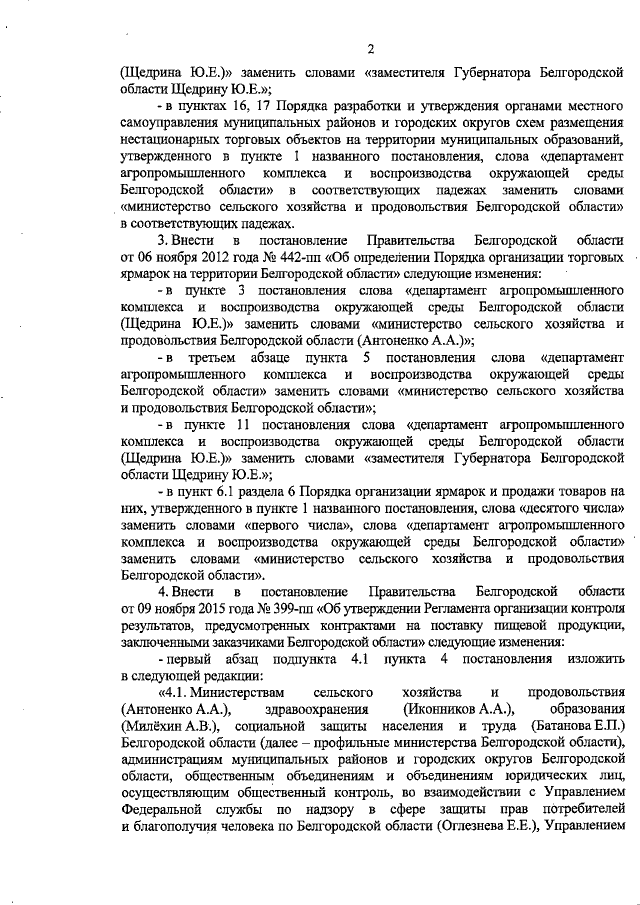 2

(Щедрина Ю.Е.)» заменить словами «заместителя Губернатора Белгородской области Щедрину Ю.Е.»;

- в пунктах 16, 17 Порядка разработки и утверждения органами местного самоуправления муниципальных районов и городских округов схем размещения нестационарных торговых объектов на территории муниципальных образований, утвержденного в пункте 1 названного постановления, слова «департамент агропромышленного комплекса и воспроизводства окружающей среды Белгородской области» в соответствующих падежах заменить словами «министерство сельского хозяйства и продовольствия Белгородской области» в соответствующих падежах.

3. Внести в постановление Правительства Белгородской области от 06 ноября 2012 года № 442-пп «Об определении Порядка организации торговых ярмарок на территории Белгородской области» следующие изменения:

- в пункте 3 постановления слова «департамент агропромышленного комплекса и воспроизводства окружающей среды Белгородской области (Щедрина Ю.Е.)» заменить словами «министерство сельского хозяйства и продовольствия Белгородской области (Антоненко А.А.)»;

- в третьем абзаце пункта 5 постановления слова «департамент агропромышленного комплекса и воспроизводства окружающей среды Белгородской области» заменить словами «министерство сельского хозяйства и продовольствия Белгородской области»;

- в пункте 11 постановления слова «департамент агропромышленного комплекса и воспроизводства окружающей среды Белгородской области (Щедрина Ю.Е.)» заменить словами «заместителя Губернатора Белгородской области Щедрину Ю.Е.»;

- в пункт 6.1 раздела 6 Порядка организации ярмарок и продажи товаров на них, утвержденного в пункте 1 названного постановления, слова «десятого числа» заменить словами «первого числа», слова «департамент агропромышленного комплекса и воспроизводства окружающей среды Белгородской области» заменить словами «министерство сельского хозяйства и продовольствия Белгородской области».

4. Внести в постановление Правительства Белгородской области от 09 ноября 2015 года № 399-пп «Об утверждении Регламента организации контроля результатов, предусмотренных контрактами на поставку пищевой продукции, заключенными заказчиками Белгородской области» следующие изменения:

- первый абзац подпункта 4.1 пункта 4 постановления изложить в следующей редакции:

«4.1. Министерствам сельского хозяйства и продовольствия (Антоненко А.А.), здравоохранения (Иконников А.А.), образования (Милёхин А.В.), социальной защиты населения и труда (Батанова Е.П.) Белгородской области (далее – профильные министерства Белгородской области), администрациям муниципальных районов и городских округов Белгородской области, общественным объединениям и объединениям юридических лиц, осуществляющим общественный контроль, во взаимодействии с Управлением Федеральной службы по надзору в сфере защиты прав потребителей и благополучия человека по Белгородской области (Оглезнева Е.Е.), Управлением